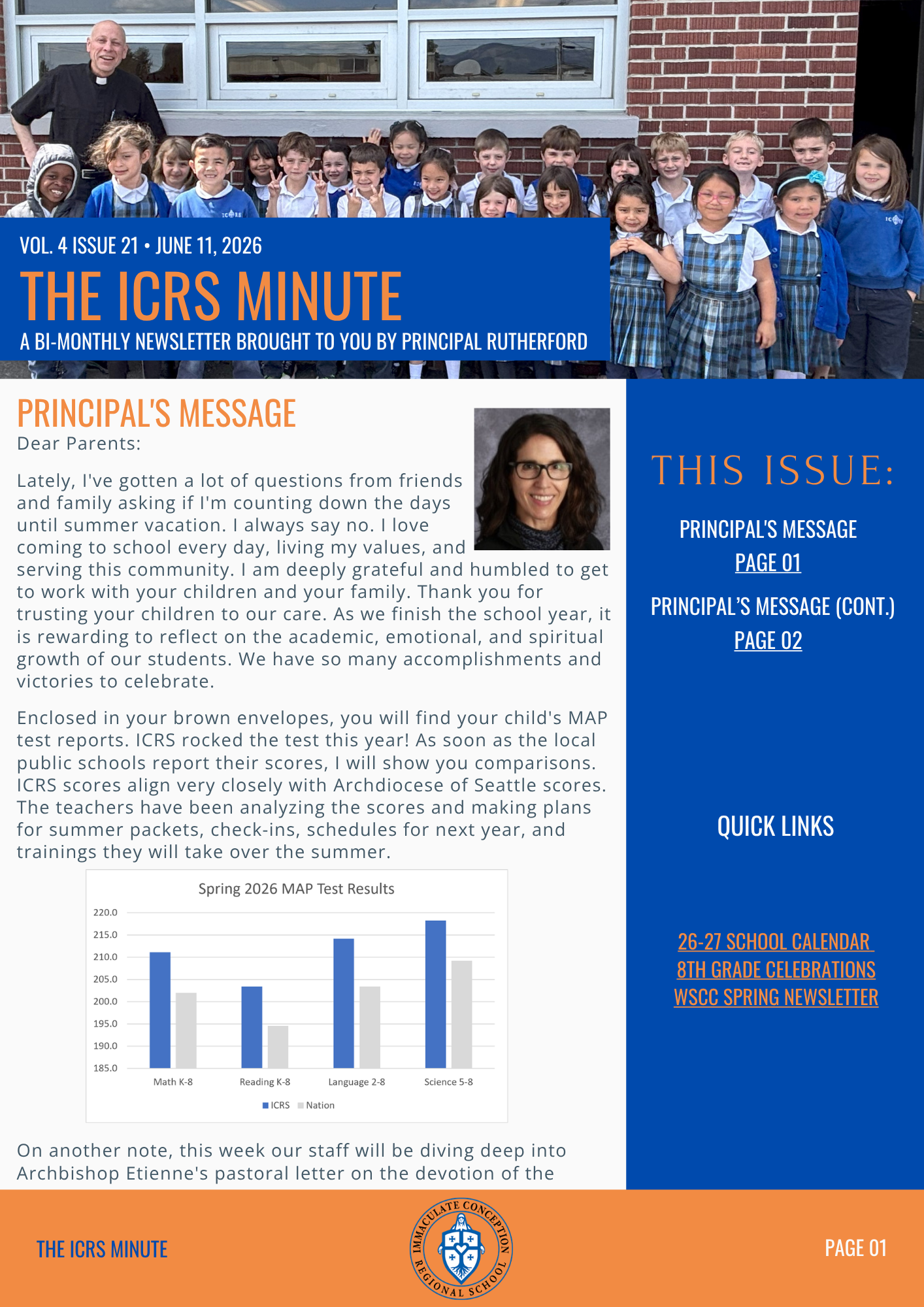 VOL. 4 ISSUE 21 • JUNE 11, 2026

THE ICRS MINUTE

A BI-MONTHLY NEWSLETTER BROUGHT TO YOU BY PRINCIPAL RUTHERFORD

PRINCIPAL'S MESSAGE

Dear Parents:

Lately, I've gotten a lot of questions from friends and family asking if I'm counting down the days until summer vacation. I always say no. I love coming to school every day, living my values, and serving this community. I am deeply grateful and humbled to get to work with your children and your family. Thank you for trusting your children to our care. As we finish the school year, it is rewarding to reflect on the academic, emotional, and spiritual growth of our students. We have so many accomplishments and victories to celebrate.

Enclosed in your brown envelopes, you will find your child's MAP test reports. ICRS rocked the test this year! As soon as the local public schools report their scores, I will show you comparisons. ICRS scores align very closely with Archdiocese of Seattle scores. The teachers have been analyzing the scores and making plans for summer packets, check-ins, schedules for next year, and trainings they will take over the summer.

Spring 2026 MAP Test Results

220.0
215.0
210.0
205.0
200.0
195.0
190.0
185.0

Math K-8 Reading K-8 Language 2-8 Science 5-8

ICRS Nation

On another note, this week our staff will be diving deep into Archbishop Etienne's pastoral letter on the devotion of the

THIS ISSUE:

PRINCIPAL'S MESSAGE
PAGE 01

PRINCIPAL'S MESSAGE (CONT.)
PAGE 02

QUICK LINKS

26-27 SCHOOL CALENDAR
8TH GRADE CELEBRATIONS
WSCC SPRING NEWSLETTER

THE ICRS MINUTE

IMMACULATE CONCEPTION REGIONAL SCHOOL

PAGE 01